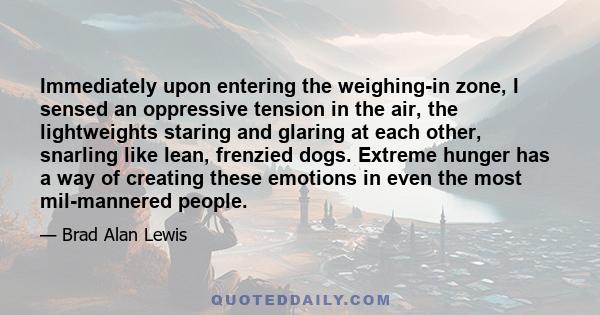 Immediately upon entering the weighing-in zone, I sensed an oppressive tension in the air, the lightweights staring and glaring at each other, snarling like lean, frenzied dogs. Extreme hunger has a way of creating these emotions in even the most mil-mannered people.

— Brad Alan Lewis

QUOTEDDAILY.COM